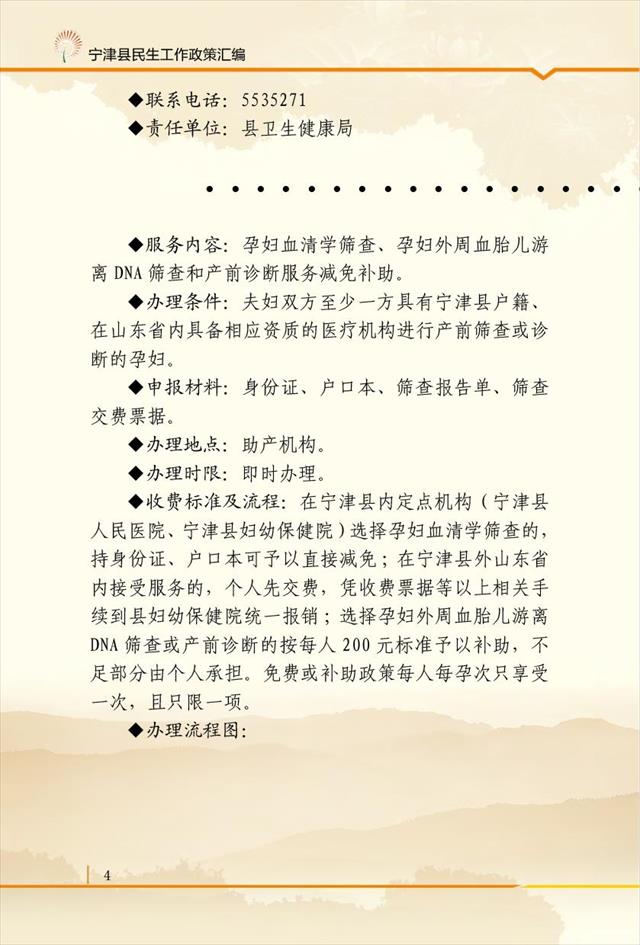 宁津县民生工作政策汇编

◆联系电话：5535271

◆责任单位：县卫生健康局

◆服务内容：孕妇血清学筛查、孕妇外周血胎儿游离 DNA 筛查和产前诊断服务减免补助。

◆办理条件：夫妇双方至少一方具有宁津县户籍、在山东省内具备相应资质的医疗机构进行产前筛查或诊断的孕妇。

◆申报材料：身份证、户口本、筛查报告单、筛查交费票据。

◆办理地点：助产机构。

◆办理时限：即时办理。

◆收费标准及流程：在宁津县内定点机构（宁津县人民医院、宁津县妇幼保健院）选择孕妇血清学筛查的，持身份证、户口本可予以直接减免；在宁津县外山东省内接受服务的，个人先交费，凭收费票据等以上相关手续到县妇幼保健院统一报销；选择孕妇外周血胎儿游离 DNA 筛查或产前诊断的按每人 200 元标准予以补助，不足部分由个人承担。免费或补助政策每人每孕次只享受一次，且只限一项。

◆办理流程图：

4